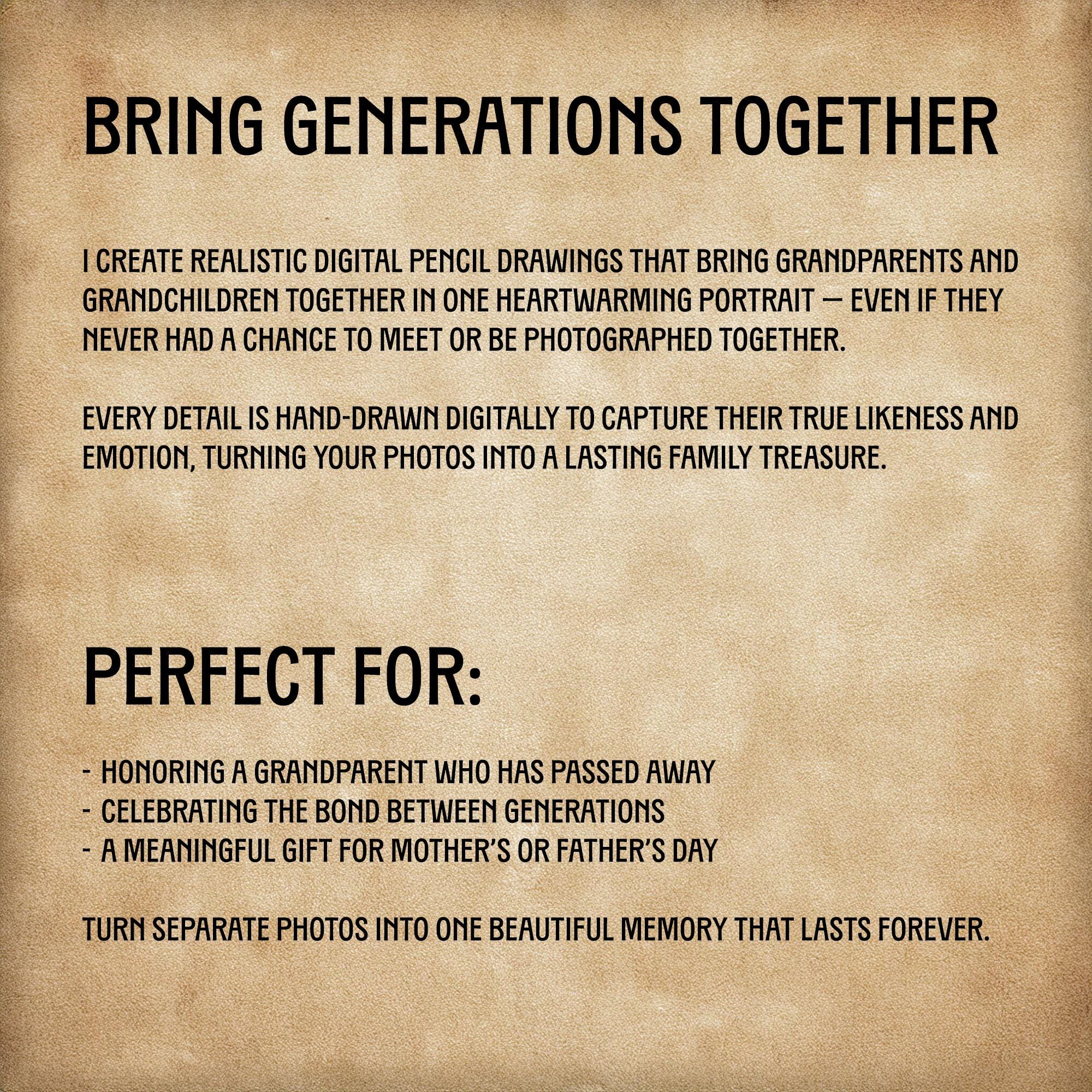 BRING GENERATIONS TOGETHER

I CREATE REALISTIC DIGITAL PENCIL DRAWINGS THAT BRING GRANDPARENTS AND GRANDCHILDREN TOGETHER IN ONE HEARTWARMING PORTRAIT — EVEN IF THEY NEVER HAD A CHANCE TO MEET OR BE PHOTOGRAPHED TOGETHER.

EVERY DETAIL IS HAND-DRAWN DIGITALLY TO CAPTURE THEIR TRUE LIKENESS AND EMOTION, TURNING YOUR PHOTOS INTO A LASTING FAMILY TREASURE.

PERFECT FOR:

- HONORING A GRANDPARENT WHO HAS PASSED AWAY
- CELEBRATING THE BOND BETWEEN GENERATIONS
- A MEANINGFUL GIFT FOR MOTHER'S OR FATHER'S DAY

TURN SEPARATE PHOTOS INTO ONE BEAUTIFUL MEMORY THAT LASTS FOREVER.